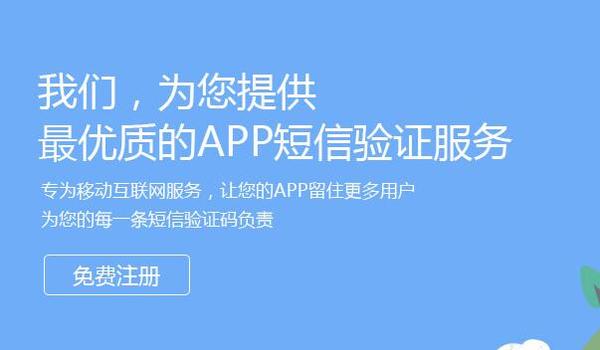 我们，为您提供
最优质的APP短信验证服务

专为移动互联网服务，让您的APP留住更多用户
为您的每一条短信验证码负责

免费注册